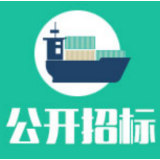 公开招标